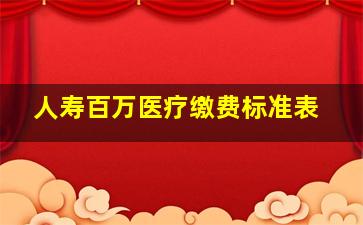 人寿百万医疗缴费标准表